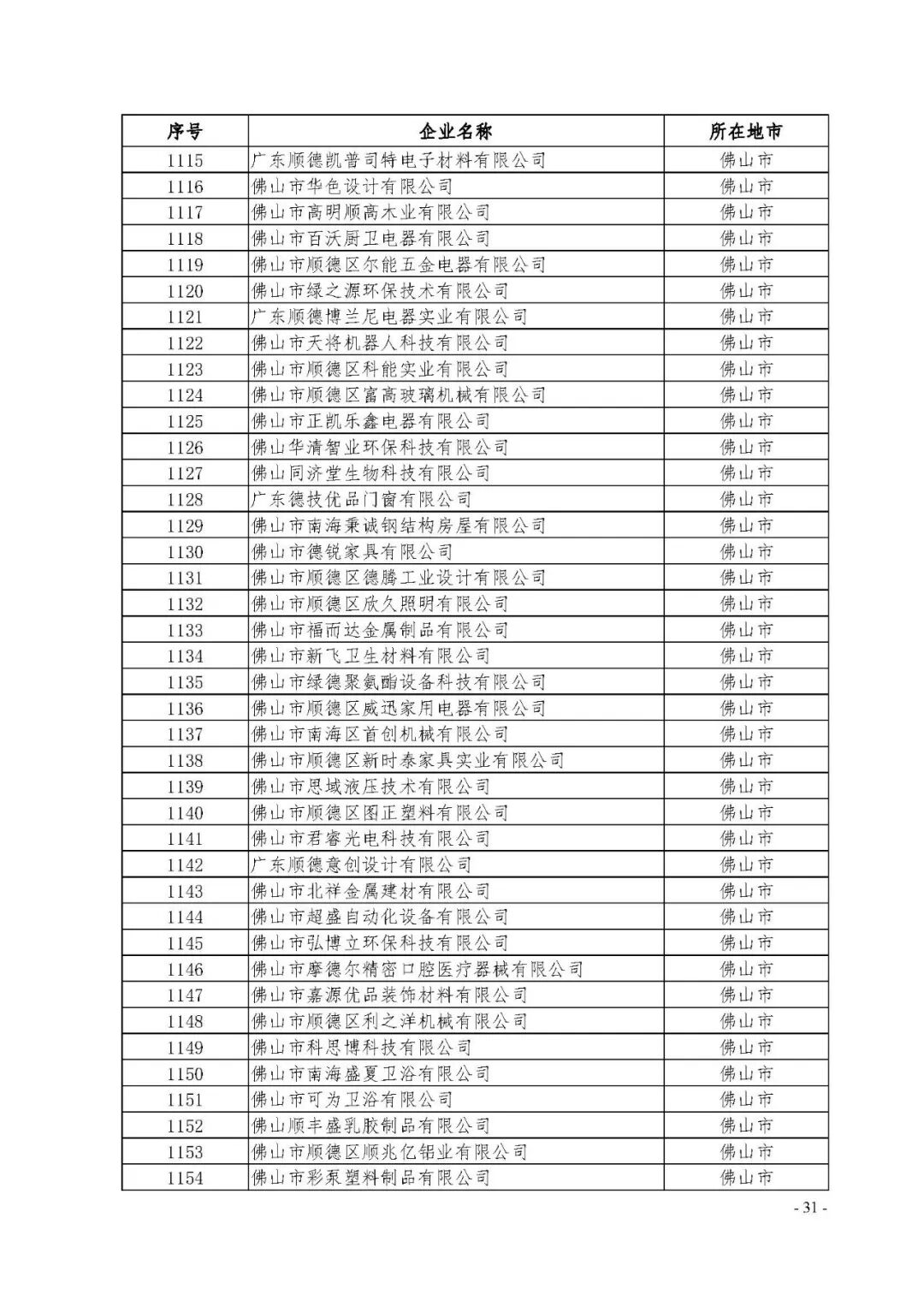 | 序号 | 企业名称 | 所在地市 |
|---|---|---|
| 1115 | 广东顺德凯普司特电子材料有限公司 | 佛山市 |
| 1116 | 佛山市华色设计有限公司 | 佛山市 |
| 1117 | 佛山市高明顺高木业有限公司 | 佛山市 |
| 1118 | 佛山市百沃厨卫电器有限公司 | 佛山市 |
| 1119 | 佛山市顺德区尔能五金电器有限公司 | 佛山市 |
| 1120 | 佛山市绿之源环保技术有限公司 | 佛山市 |
| 1121 | 广东顺德博兰尼电器实业有限公司 | 佛山市 |
| 1122 | 佛山市天将机器人科技有限公司 | 佛山市 |
| 1123 | 佛山市顺德区科能实业有限公司 | 佛山市 |
| 1124 | 佛山市顺德区富高玻璃机械有限公司 | 佛山市 |
| 1125 | 佛山市正凯乐鑫电器有限公司 | 佛山市 |
| 1126 | 佛山华清智业环保科技有限公司 | 佛山市 |
| 1127 | 佛山同济堂生物科技有限公司 | 佛山市 |
| 1128 | 广东德技优品门窗有限公司 | 佛山市 |
| 1129 | 佛山市南海秉诚钢结构房屋有限公司 | 佛山市 |
| 1130 | 佛山市德锐家具有限公司 | 佛山市 |
| 1131 | 佛山市顺德区德腾工业设计有限公司 | 佛山市 |
| 1132 | 佛山市顺德区欣久照明有限公司 | 佛山市 |
| 1133 | 佛山市福而达金属制品有限公司 | 佛山市 |
| 1134 | 佛山市新飞卫生材料有限公司 | 佛山市 |
| 1135 | 佛山市绿德聚氨酯设备科技有限公司 | 佛山市 |
| 1136 | 佛山市顺德区威迅家用电器有限公司 | 佛山市 |
| 1137 | 佛山市南海区首创机械有限公司 | 佛山市 |
| 1138 | 佛山市顺德区新时泰家具实业有限公司 | 佛山市 |
| 1139 | 佛山市思域液压技术有限公司 | 佛山市 |
| 1140 | 佛山市顺德区图正塑料有限公司 | 佛山市 |
| 1141 | 佛山市君睿光电科技有限公司 | 佛山市 |
| 1142 | 广东顺德意创设计有限公司 | 佛山市 |
| 1143 | 佛山市北祥金属建材有限公司 | 佛山市 |
| 1144 | 佛山市超盛自动化设备有限公司 | 佛山市 |
| 1145 | 佛山市弘博立环保科技有限公司 | 佛山市 |
| 1146 | 佛山市摩德尔精密口腔医疗器械有限公司 | 佛山市 |
| 1147 | 佛山市嘉源优品装饰材料有限公司 | 佛山市 |
| 1148 | 佛山市顺德区利之洋机械有限公司 | 佛山市 |
| 1149 | 佛山市科思博科技有限公司 | 佛山市 |
| 1150 | 佛山市南海盛夏卫浴有限公司 | 佛山市 |
| 1151 | 佛山市可为卫浴有限公司 | 佛山市 |
| 1152 | 佛山顺丰盛乳胶制品有限公司 | 佛山市 |
| 1153 | 佛山市顺德区顺兆亿铝业有限公司 | 佛山市 |
| 1154 | 佛山市彩泵塑料制品有限公司 | 佛山市 |

- 31 -